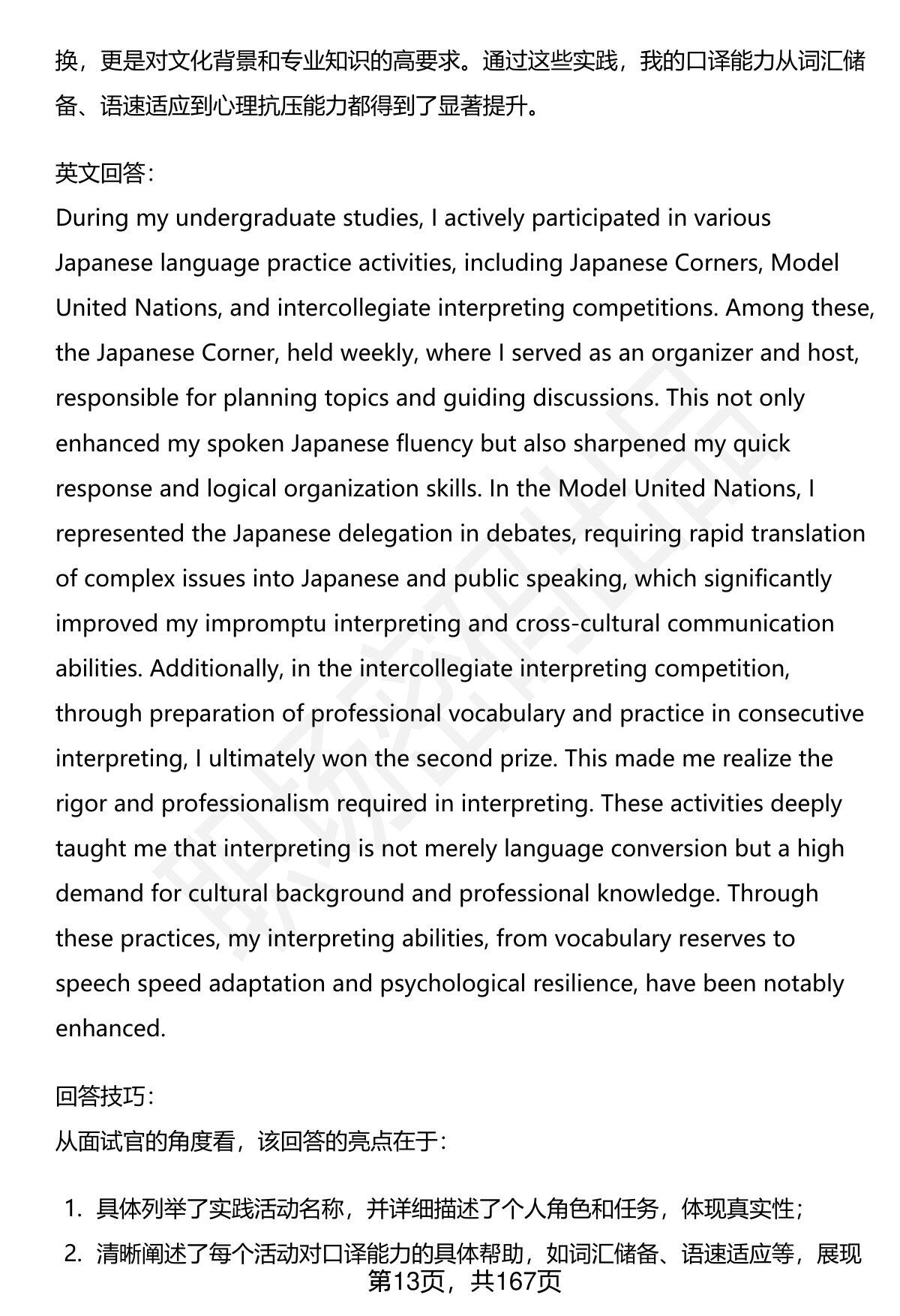 换，更是对文化背景和专业知识的高要求。通过这些实践，我的口译能力从词汇储备、语速适应到心理抗压能力都得到了显著提升。

英文回答：
During my undergraduate studies, I actively participated in various Japanese language practice activities, including Japanese Corners, Model United Nations, and intercollegiate interpreting competitions. Among these, the Japanese Corner, held weekly, where I served as an organizer and host, responsible for planning topics and guiding discussions. This not only enhanced my spoken Japanese fluency but also sharpened my quick response and logical organization skills. In the Model United Nations, I represented the Japanese delegation in debates, requiring rapid translation of complex issues into Japanese and public speaking, which significantly improved my impromptu interpreting and cross-cultural communication abilities. Additionally, in the intercollegiate interpreting competition, through preparation of professional vocabulary and practice in consecutive interpreting, I ultimately won the second prize. This made me realize the rigor and professionalism required in interpreting. These activities deeply taught me that interpreting is not merely language conversion but a high demand for cultural background and professional knowledge. Through these practices, my interpreting abilities, from vocabulary reserves to speech speed adaptation and psychological resilience, have been notably enhanced.

回答技巧：
从面试官的角度看，该回答的亮点在于：

1. 具体列举了实践活动名称，并详细描述了个人角色和任务，体现真实性；
2. 清晰阐述了每个活动对口译能力的具体帮助，如词汇储备、语速适应等，展现
第13页，共167页

职场密码出品